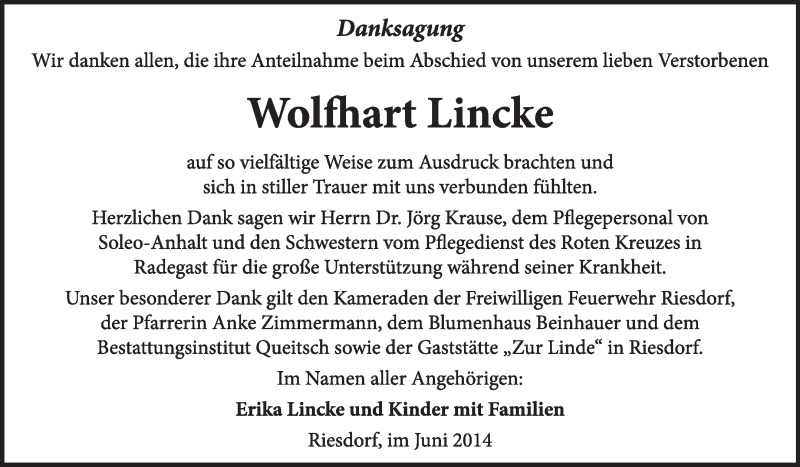 Danksagung

Wir danken allen, die ihre Anteilnahme beim Abschied von unserem lieben Verstorbenen

Wolfhart Lincke

auf so vielfältige Weise zum Ausdruck brachten und sich in stiller Trauer mit uns verbunden fühlten.

Herzlichen Dank sagen wir Herrn Dr. Jörg Krause, dem Pflegepersonal von Soleo-Anhalt und den Schwestern vom Pflegedienst des Roten Kreuzes in Radegast für die große Unterstützung während seiner Krankheit.

Unser besonderer Dank gilt den Kameraden der Freiwilligen Feuerwehr Riesdorf, der Pfarrerin Anke Zimmermann, dem Blumenhaus Beinhauer und dem Bestattungsinstitut Queitsch sowie der Gaststätte „Zur Linde“ in Riesdorf.

Im Namen aller Angehörigen:

Erika Lincke und Kinder mit Familien

Riesdorf, im Juni 2014